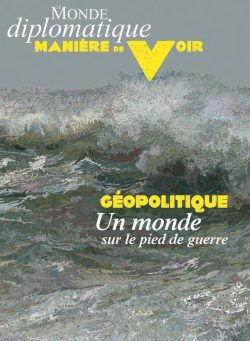 LE MONDE
diplomatique
MANIÈRE DE VOIR

GÉOPOLITIQUE
Un monde
sur le pied de guerre